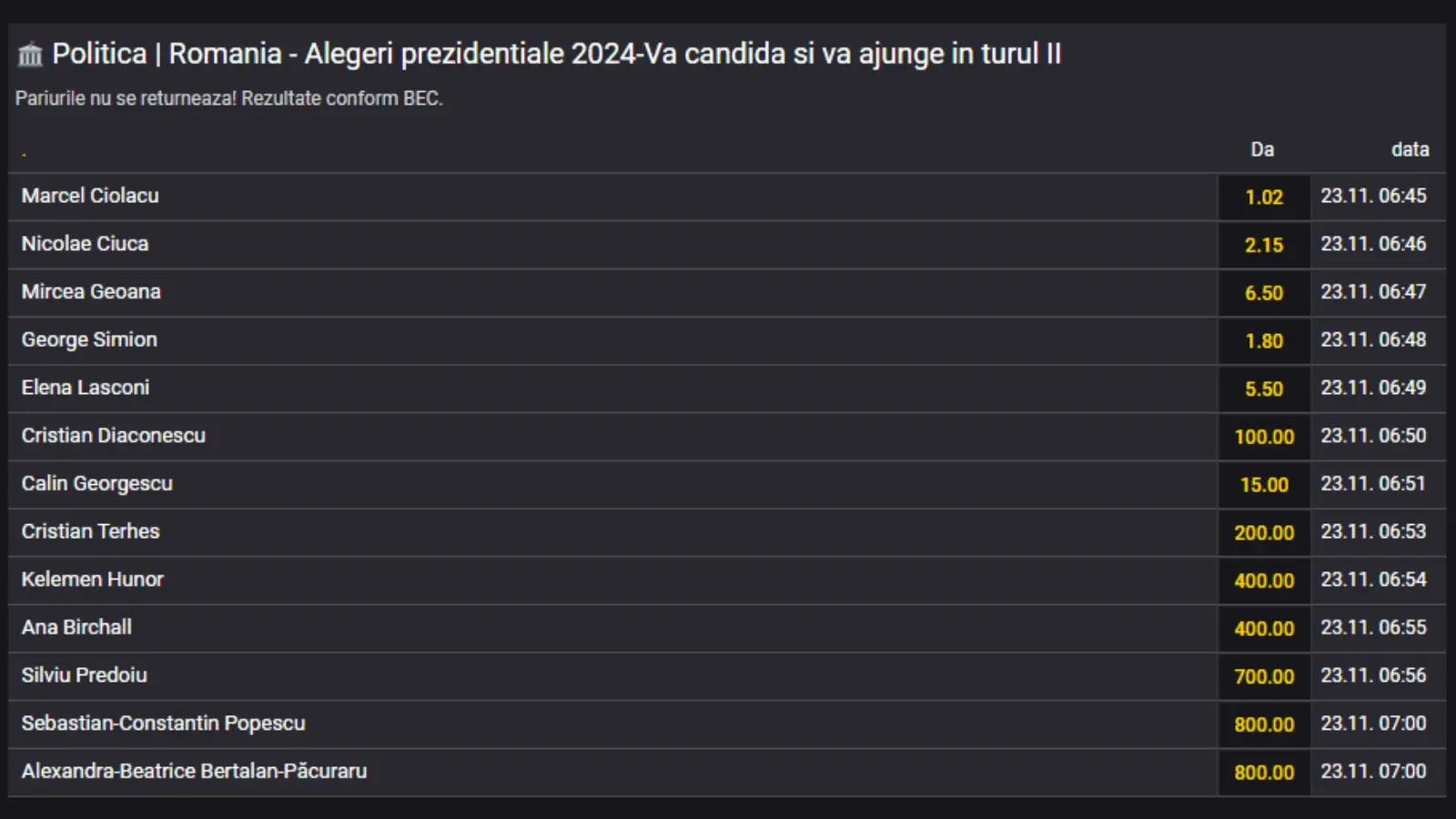 Politica | Romania - Alegeri prezidentiale 2024-Va candida si va ajunge in turul II

Pariurile nu se returneaza! Rezultate conform BEC.

| . | Da | data |
|---|---|---|
| Marcel Ciolacu | 1.02 | 23.11. 06:45 |
| Nicolae Ciuca | 2.15 | 23.11. 06:46 |
| Mircea Geoana | 6.50 | 23.11. 06:47 |
| George Simion | 1.80 | 23.11. 06:48 |
| Elena Lasconi | 5.50 | 23.11. 06:49 |
| Cristian Diaconescu | 100.00 | 23.11. 06:50 |
| Calin Georgescu | 15.00 | 23.11. 06:51 |
| Cristian Terhes | 200.00 | 23.11. 06:53 |
| Kelemen Hunor | 400.00 | 23.11. 06:54 |
| Ana Birchall | 400.00 | 23.11. 06:55 |
| Silviu Predoiu | 700.00 | 23.11. 06:56 |
| Sebastian-Constantin Popescu | 800.00 | 23.11. 07:00 |
| Alexandra-Beatrice Bertalan-Păcuraru | 800.00 | 23.11. 07:00 |